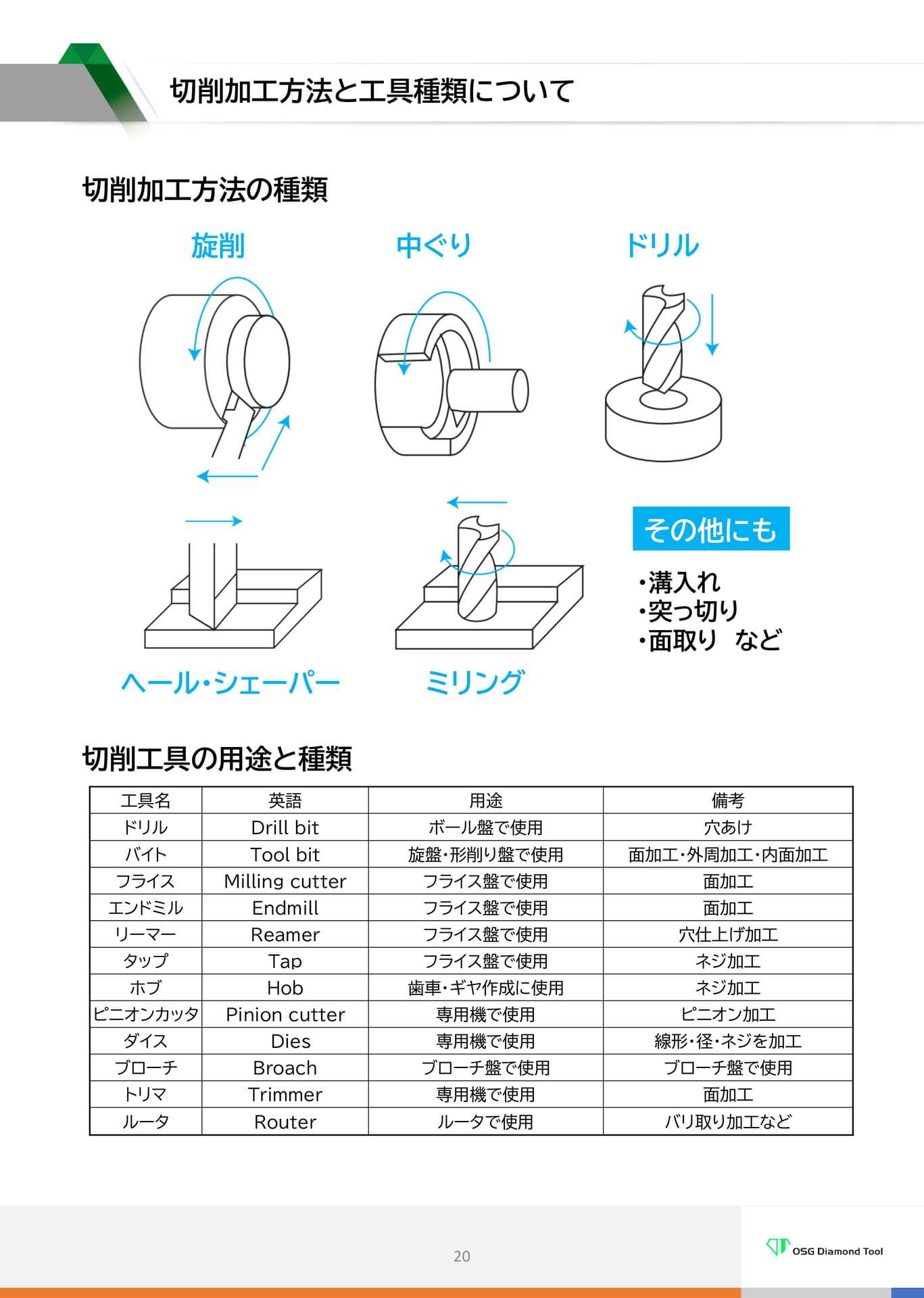 切削加工方法と工具種類について

切削加工方法の種類

旋削

中ぐり

ドリル

ヘール・シェーパー

ミリング

その他にも

・溝入れ
・突っ切り
・面取り　など

切削工具の用途と種類

| 工具名 | 英語 | 用途 | 備考 |
|---|---|---|---|
| ドリル | Drill bit | ボール盤で使用 | 穴あけ |
| バイト | Tool bit | 旋盤・形削り盤で使用 | 面加工・外周加工・内面加工 |
| フライス | Milling cutter | フライス盤で使用 | 面加工 |
| エンドミル | Endmill | フライス盤で使用 | 面加工 |
| リーマー | Reamer | フライス盤で使用 | 穴仕上げ加工 |
| タップ | Tap | フライス盤で使用 | ネジ加工 |
| ホブ | Hob | 歯車・ギヤ作成に使用 | ネジ加工 |
| ピニオンカッタ | Pinion cutter | 専用機で使用 | ピニオン加工 |
| ダイス | Dies | 専用機で使用 | 線形・径・ネジを加工 |
| ブローチ | Broach | ブローチ盤で使用 | ブローチ盤で使用 |
| トリマ | Trimmer | 専用機で使用 | 面加工 |
| ルータ | Router | ルータで使用 | バリ取り加工など |

20

OSG Diamond Tool